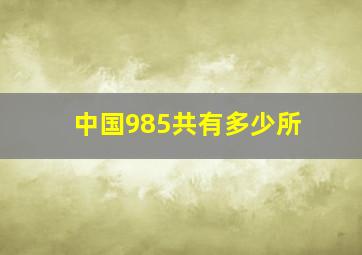 中国985共有多少所